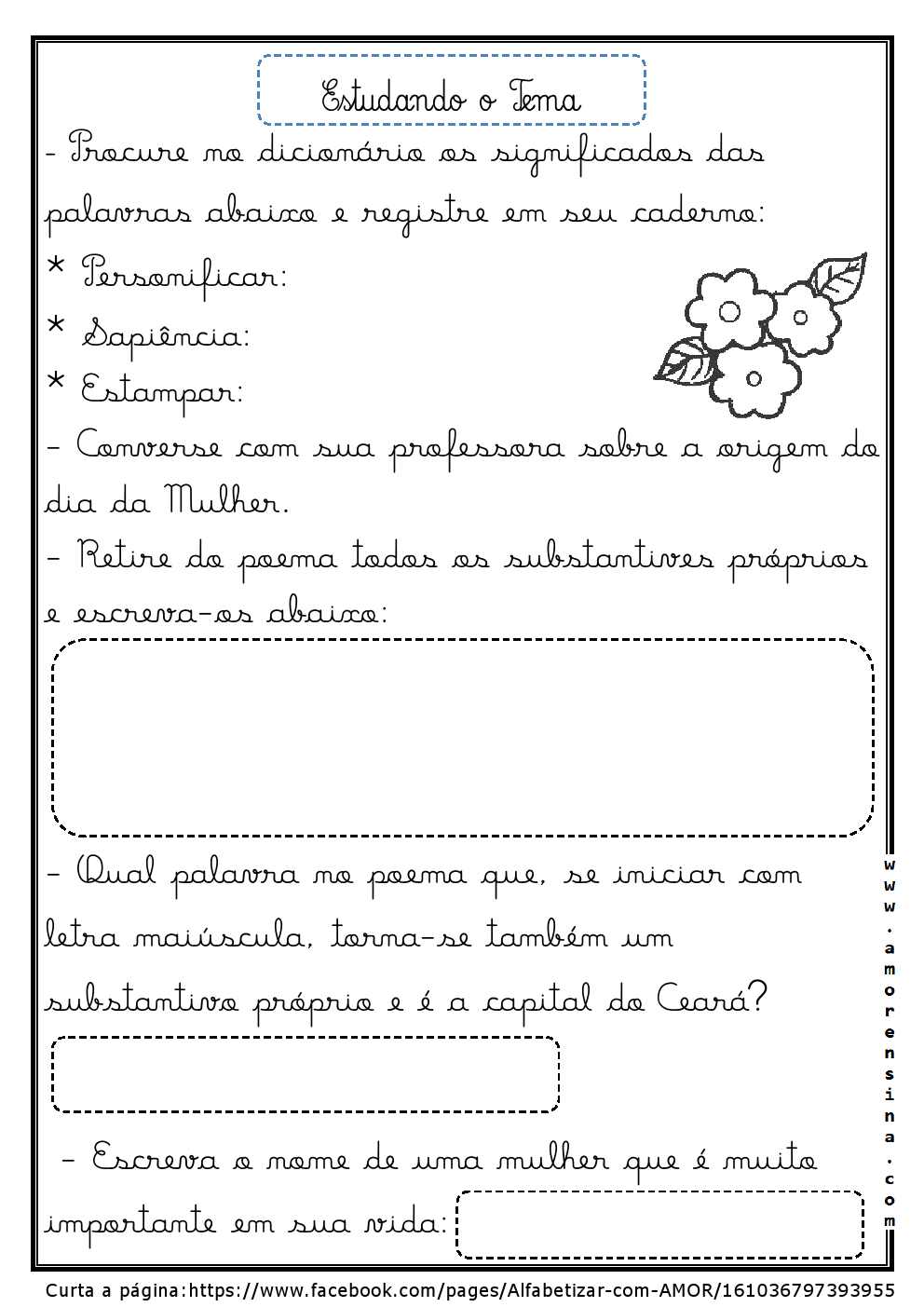 Estudando o Tema

- Procure no dicionário os significados das palavras abaixo e registre em seu caderno:

* Personificar:

* Sapiência:

* Estampar:

- Converse com sua professora sobre a origem do dia da Mulher.

- Retire do poema todos os substantivos próprios e escreva-os abaixo:

- Qual palavra no poema que, se iniciar com letra maiúscula, torna-se também um substantivo próprio e é a capital do Ceará?

- Escreva o nome de uma mulher que é muito importante em sua vida:

www.amorensina.com

Curta a página:https://www.facebook.com/pages/Alfabetizar-com-AMOR/161036797393955